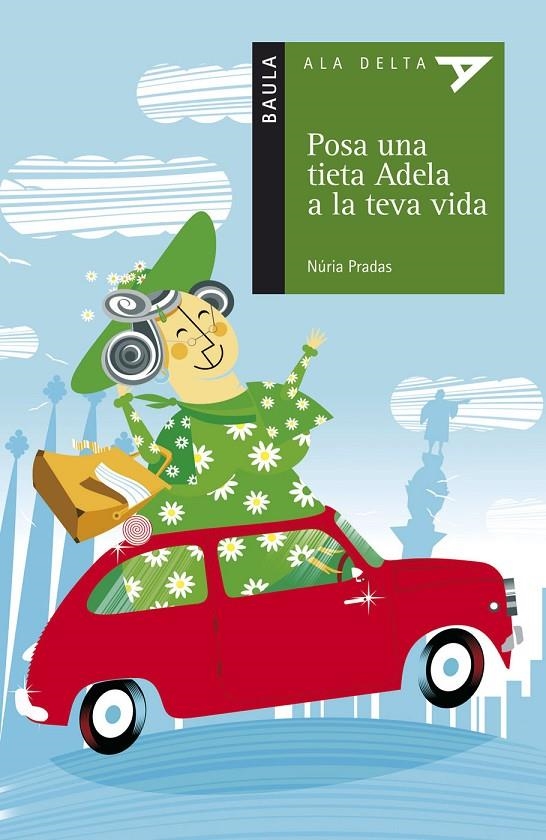 BAULA

ALA DELTA

Posa una tieta Adela a la teva vida

Núria Pradas